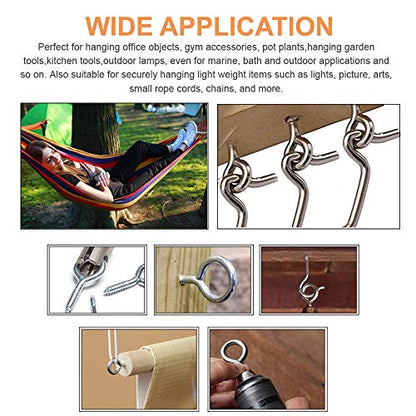 WIDE APPLICATION

Perfect for hanging office objects, gym accessories, pot plants,hanging garden tools,kitchen tools,outdoor lamps, even for marine, bath and outdoor applications and so on. Also suitable for securely hanging light weight items such as lights, picture, arts, small rope cords, chains, and more.